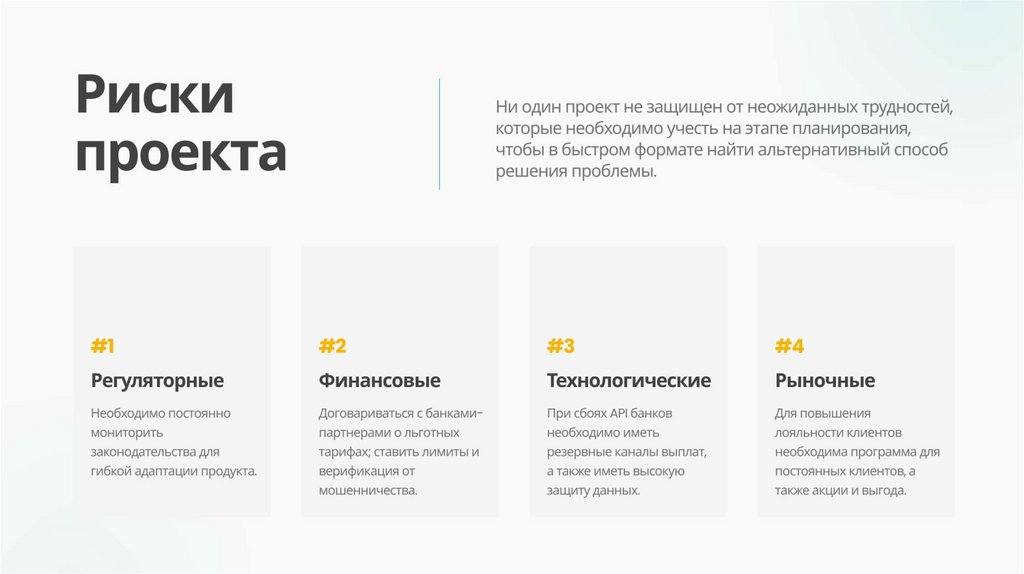 Риски проекта

Ни один проект не защищен от неожиданных трудностей, которые необходимо учесть на этапе планирования, чтобы в быстром формате найти альтернативный способ решения проблемы.

#1

Регуляторные

Необходимо постоянно мониторить законодательства для гибкой адаптации продукта.

#2

Финансовые

Договариваться с банками-партнерами о льготных тарифах; ставить лимиты и верификация от мошенничества.

#3

Технологические

При сбоях API банков необходимо иметь резервные каналы выплат, а также иметь высокую защиту данных.

#4

Рыночные

Для повышения лояльности клиентов необходима программа для постоянных клиентов, а также акции и выгода.